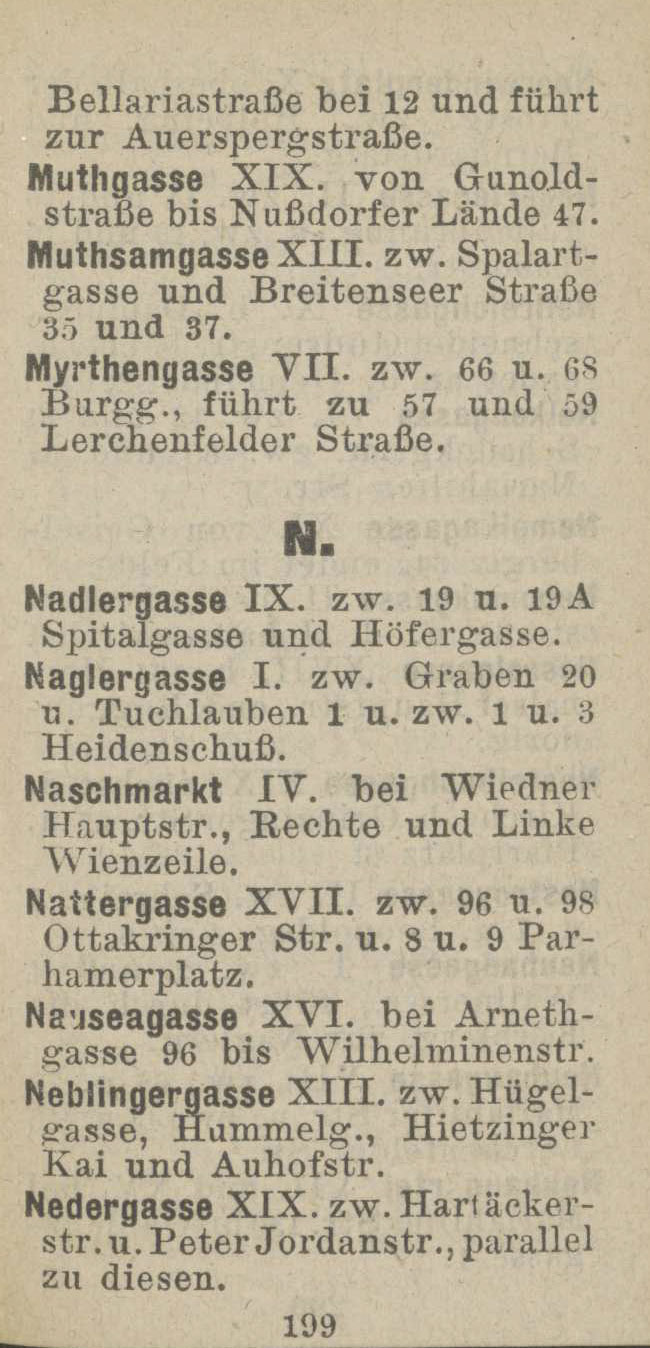 Bellariastraße bei 12 und führt zur Auerspergstraße.

Muthgasse XIX. von Gunoldstraße bis Nußdorfer Lände 47.

Muthsamgasse XIII. zw. Spalartgasse und Breitenseer Straße 35 und 37.

Myrthengasse VII. zw. 66 u. 68 Burgg., führt zu 57 und 59 Lerchenfelder Straße.

N.

Nadlergasse IX. zw. 19 u. 19A Spitalgasse und Höfergasse.

Naglergasse I. zw. Graben 20 u. Tuchlauben 1 u. zw. 1 u. 3 Heidenschuß.

Naschmarkt IV. bei Wiedner Hauptstr., Rechte und Linke Wienzeile.

Nattergasse XVII. zw. 96 u. 98 Ottakringer Str. u. 8 u. 9 Parhamerplatz.

Nauseagasse XVI. bei Arnethgasse 96 bis Wilhelminenstr.

Neblingergasse XIII. zw. Hügelgasse, Hummelg., Hietzinger Kai und Auhofstr.

Nedergasse XIX. zw. Hartäckerstr. u. Peter Jordanstr., parallel zu diesen.

199